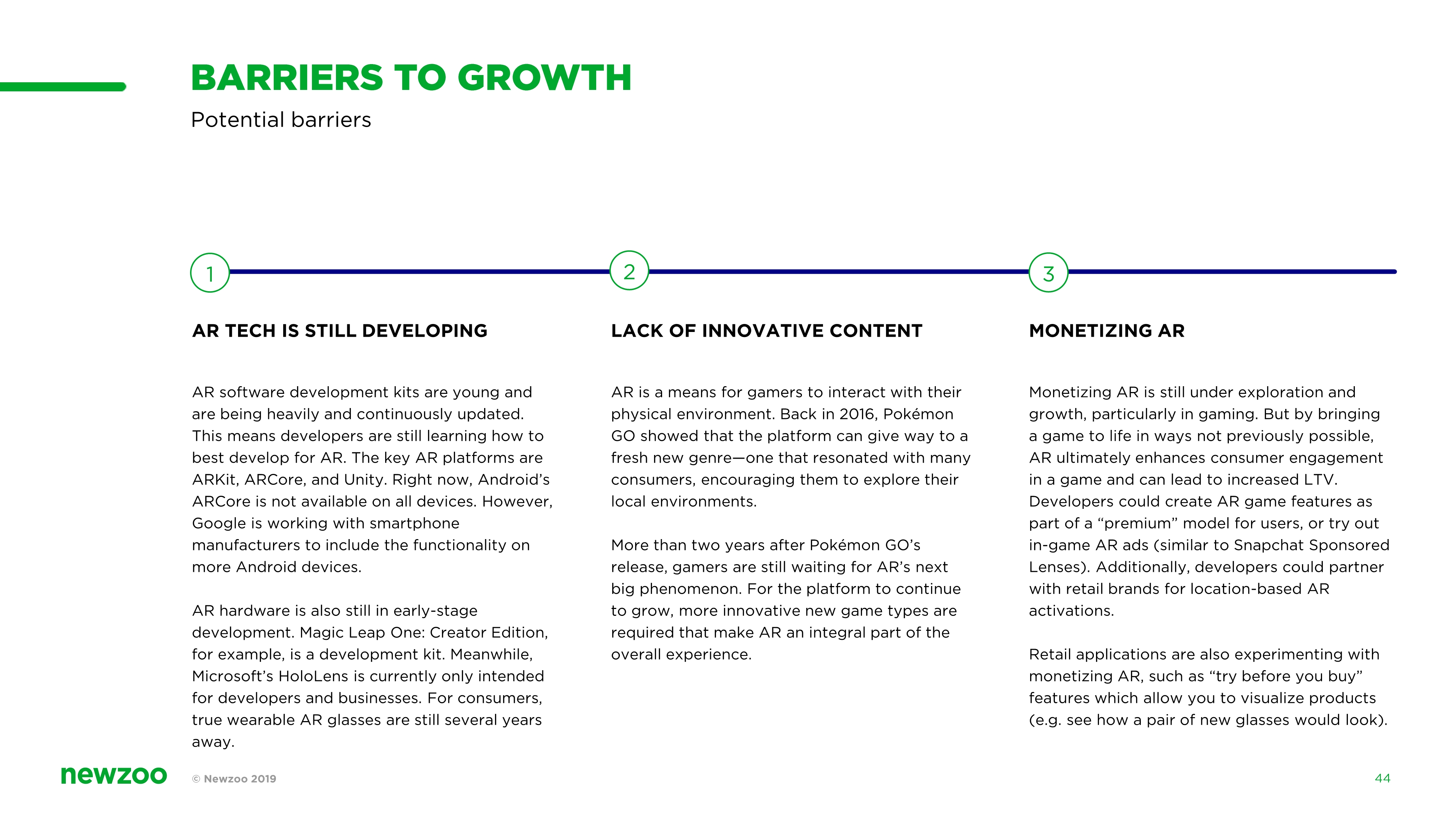 BARRIERS TO GROWTH

Potential barriers

1

AR TECH IS STILL DEVELOPING

AR software development kits are young and are being heavily and continuously updated. This means developers are still learning how to best develop for AR. The key AR platforms are ARKit, ARCore, and Unity. Right now, Android's ARCore is not available on all devices. However, Google is working with smartphone manufacturers to include the functionality on more Android devices.

AR hardware is also still in early-stage development. Magic Leap One: Creator Edition, for example, is a development kit. Meanwhile, Microsoft's HoloLens is currently only intended for developers and businesses. For consumers, true wearable AR glasses are still several years away.

2

LACK OF INNOVATIVE CONTENT

AR is a means for gamers to interact with their physical environment. Back in 2016, Pokémon GO showed that the platform can give way to a fresh new genre—one that resonated with many consumers, encouraging them to explore their local environments.

More than two years after Pokémon GO's release, gamers are still waiting for AR's next big phenomenon. For the platform to continue to grow, more innovative new game types are required that make AR an integral part of the overall experience.

3

MONETIZING AR

Monetizing AR is still under exploration and growth, particularly in gaming. But by bringing a game to life in ways not previously possible, AR ultimately enhances consumer engagement in a game and can lead to increased LTV. Developers could create AR game features as part of a "premium" model for users, or try out in-game AR ads (similar to Snapchat Sponsored Lenses). Additionally, developers could partner with retail brands for location-based AR activations.

Retail applications are also experimenting with monetizing AR, such as "try before you buy" features which allow you to visualize products (e.g. see how a pair of new glasses would look).

newzoo © Newzoo 2019

44